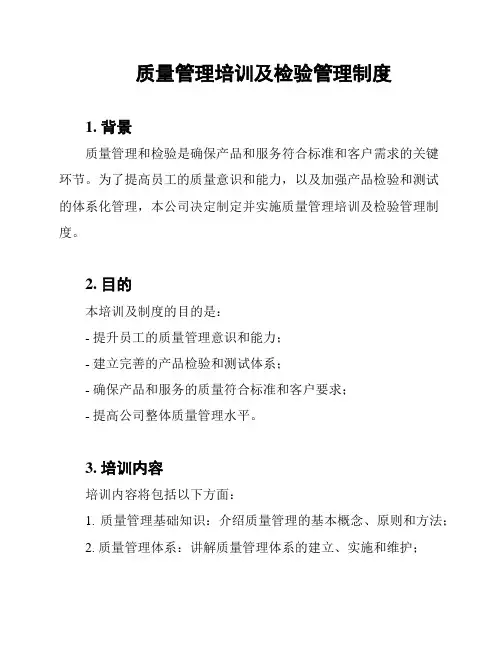 质量管理培训及检验管理制度

1. 背景

质量管理和检验是确保产品和服务符合标准和客户需求的关键环节。为了提高员工的质量意识和能力，以及加强产品检验和测试的体系化管理，本公司决定制定并实施质量管理培训及检验管理制度。

2. 目的

本培训及制度的目的是：

- 提升员工的质量管理意识和能力；

- 建立完善的产品检验和测试体系；

- 确保产品和服务的质量符合标准和客户要求；

- 提高公司整体质量管理水平。

3. 培训内容

培训内容将包括以下方面：

1. 质量管理基础知识：介绍质量管理的基本概念、原则和方法；

2. 质量管理体系：讲解质量管理体系的建立、实施和维护；